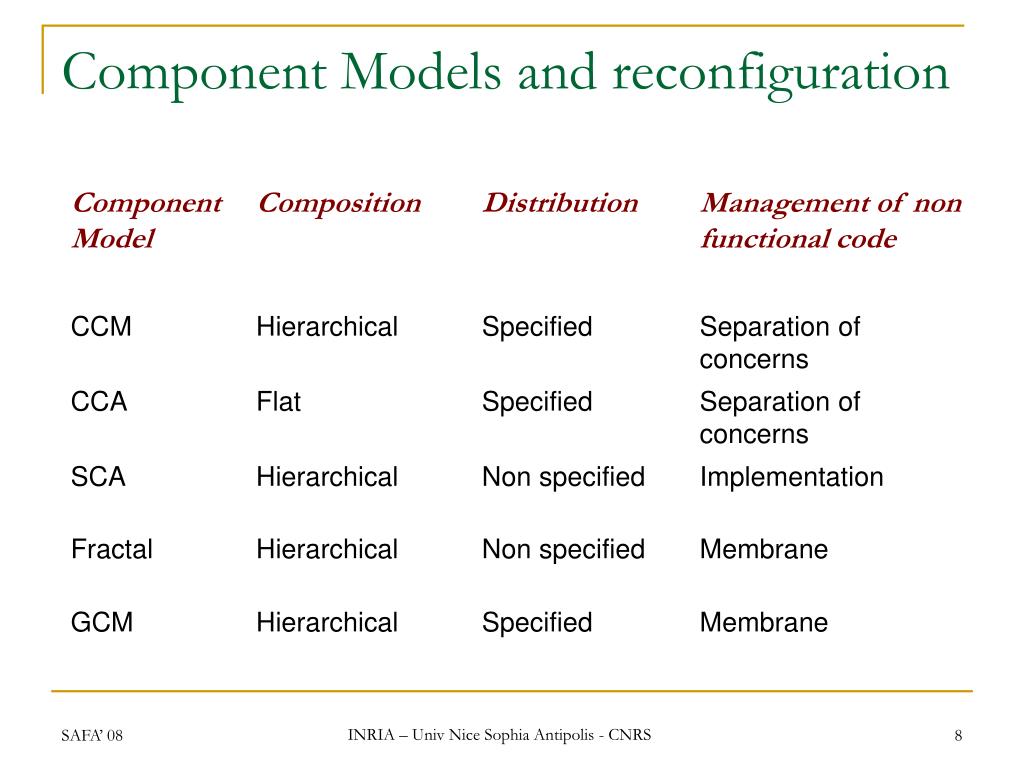 Component Models and reconfiguration

| Component Model | Composition | Distribution | Management of non functional code |
|---|---|---|---|
| CCM | Hierarchical | Specified | Separation of concerns |
| CCA | Flat | Specified | Separation of concerns |
| SCA | Hierarchical | Non specified | Implementation |
| Fractal | Hierarchical | Non specified | Membrane |
| GCM | Hierarchical | Specified | Membrane |

SAFA' 08

INRIA – Univ Nice Sophia Antipolis - CNRS

8